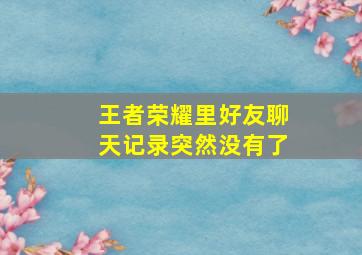 王者荣耀里好友聊天记录突然没有了